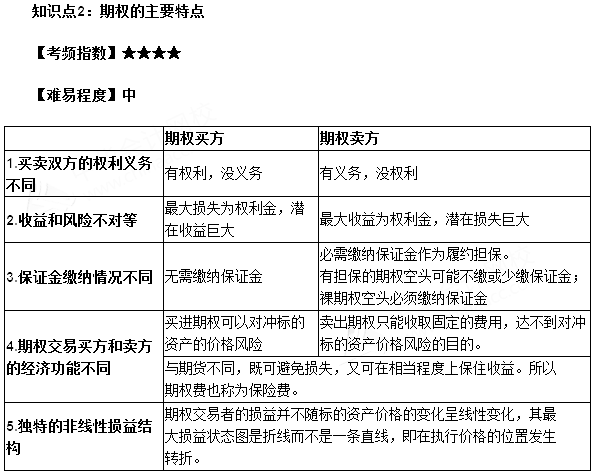 知识点2：期权的主要特点

【考频指数】★★★★

【难易程度】中

| | 期权买方 | 期权卖方 |
|---|---|---|
| 1.买卖双方的权利义务不同 | 有权利，没义务 | 有义务，没权利 |
| 2.收益和风险不对等 | 最大损失为权利金，潜在收益巨大 | 最大收益为权利金，潜在损失巨大 |
| 3.保证金缴纳情况不同 | 无需缴纳保证金 | 必需缴纳保证金作为履约担保。有担保的期权空头可能不缴或少缴保证金；裸期权空头必须缴纳保证金 |
| 4.期权交易买方和卖方的经济功能不同 | 买进期权可以对冲标的资产的价格风险 | 卖出期权只能收取固定的费用，达不到对冲标的资产价格风险的目的。 |
| | 与期货不同，既可避免损失，又可在相当程度上保住收益。所以期权费也称为保险费。 | |
| 5.独特的非线性损益结构 | 期权交易者的损益并不随标的资产价格的变化呈线性变化，其最大损益状态图是折线而不是一条直线，即在执行价格的位置发生转折。 | |